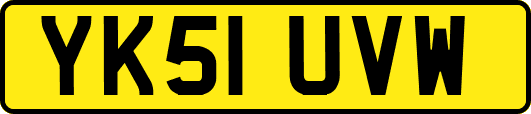 YK51 UVW